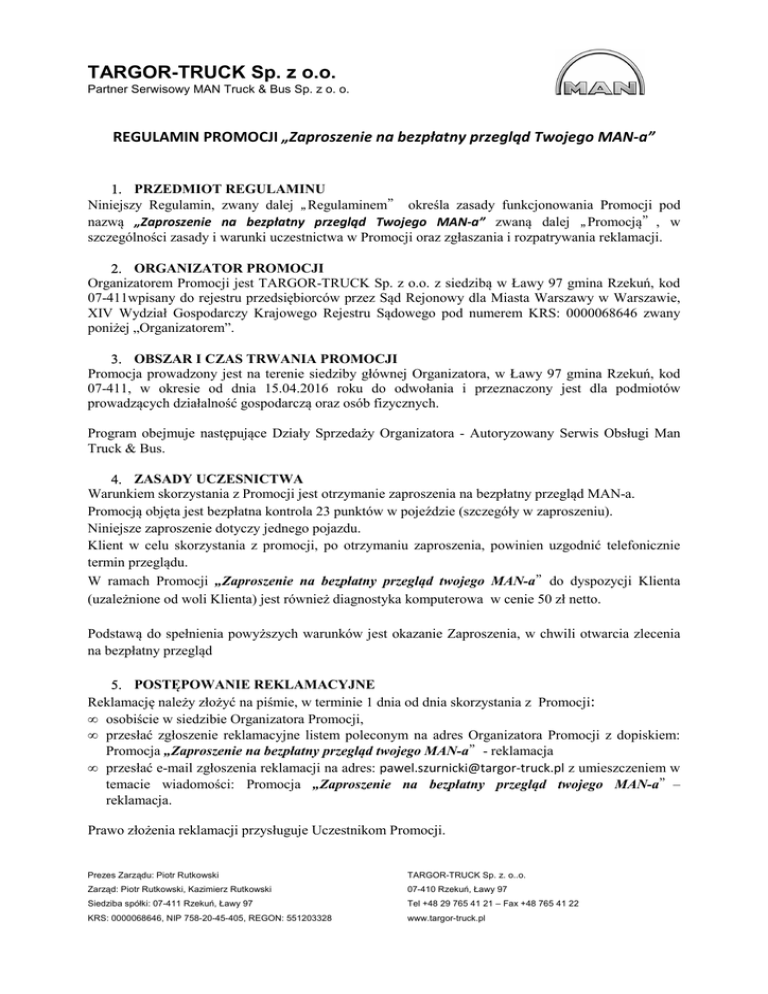 TARGOR-TRUCK Sp. z o.o.
Partner Serwisowy MAN Truck & Bus Sp. z o. o.

MAN

REGULAMIN PROMOCJI „Zaproszenie na bezpłatny przegląd Twojego MAN-a”

1. PRZEDMIOT REGULAMINU
Niniejszy Regulamin, zwany dalej „Regulaminem” określa zasady funkcjonowania Promocji pod nazwą „Zaproszenie na bezpłatny przegląd Twojego MAN-a” zwaną dalej „Promocją”, w szczególności zasady i warunki uczestnictwa w Promocji oraz zgłaszania i rozpatrywania reklamacji.

2. ORGANIZATOR PROMOCJI
Organizatorem Promocji jest TARGOR-TRUCK Sp. z o.o. z siedzibą w Ławy 97 gmina Rzekuń, kod 07-411wpisany do rejestru przedsiębiorców przez Sąd Rejonowy dla Miasta Warszawy w Warszawie, XIV Wydział Gospodarczy Krajowego Rejestru Sądowego pod numerem KRS: 0000068646 zwany poniżej „Organizatorem”.

3. OBSZAR I CZAS TRWANIA PROMOCJI
Promocja prowadzony jest na terenie siedziby głównej Organizatora, w Ławy 97 gmina Rzekuń, kod 07-411, w okresie od dnia 15.04.2016 roku do odwołania i przeznaczony jest dla podmiotów prowadzących działalność gospodarczą oraz osób fizycznych.

Program obejmuje następujące Działy Sprzedaży Organizatora - Autoryzowany Serwis Obsługi Man Truck & Bus.

4. ZASADY UCZESNICTWA
Warunkiem skorzystania z Promocji jest otrzymanie zaproszenia na bezpłatny przegląd MAN-a.
Promocją objęta jest bezpłatna kontrola 23 punktów w pojeździe (szczegóły w zaproszeniu).
Niniejsze zaproszenie dotyczy jednego pojazdu.
Klient w celu skorzystania z promocji, po otrzymaniu zaproszenia, powinien uzgodnić telefonicznie termin przeglądu.
W ramach Promocji „Zaproszenie na bezpłatny przegląd twojego MAN-a” do dyspozycji Klienta (uzależnione od woli Klienta) jest również diagnostyka komputerowa w cenie 50 zł netto.

Podstawą do spełnienia powyższych warunków jest okazanie Zaproszenia, w chwili otwarcia zlecenia na bezpłatny przegląd

5. POSTĘPOWANIE REKLAMACYJNE
Reklamację należy złożyć na piśmie, w terminie 1 dnia od dnia skorzystania z Promocji:
∞ osobiście w siedzibie Organizatora Promocji,
∞ przesłać zgłoszenie reklamacyjne listem poleconym na adres Organizatora Promocji z dopiskiem: Promocja „Zaproszenie na bezpłatny przegląd twojego MAN-a” - reklamacja
∞ przesłać e-mail zgłoszenia reklamacji na adres: pawel.szurnicki@targor-truck.pl z umieszczeniem w temacie wiadomości: Promocja „Zaproszenie na bezpłatny przegląd twojego MAN-a” – reklamacja.

Prawo złożenia reklamacji przysługuje Uczestnikom Promocji.

Prezes Zarządu: Piotr Rutkowski
Zarząd: Piotr Rutkowski, Kazimierz Rutkowski
Siedziba spółki: 07-411 Rzekuń, Ławy 97
KRS: 0000068646, NIP 758-20-45-405, REGON: 551203328

TARGOR-TRUCK Sp. z. o..o.
07-410 Rzekuń, Ławy 97
Tel +48 29 765 41 21 – Fax +48 765 41 22
www.targor-truck.pl